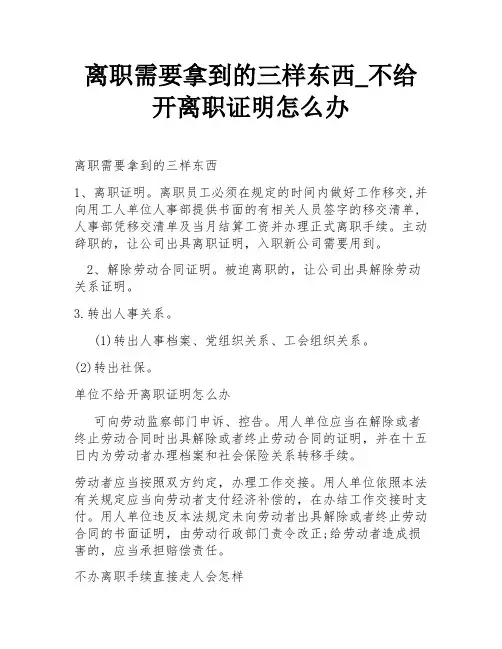 离职需要拿到的三样东西_不给开离职证明怎么办

离职需要拿到的三样东西

1、离职证明。离职员工必须在规定的时间内做好工作移交,并向用工人单位人事部提供书面的有相关人员签字的移交清单，人事部凭移交清单及当月结算工资并办理正式离职手续。主动辞职的，让公司出具离职证明，入职新公司需要用到。

2、解除劳动合同证明。被迫离职的，让公司出具解除劳动关系证明。

3.转出人事关系。

(1)转出人事档案、党组织关系、工会组织关系。

(2)转出社保。

单位不给开离职证明怎么办

可向劳动监察部门申诉、控告。用人单位应当在解除或者终止劳动合同时出具解除或者终止劳动合同的证明，并在十五日内为劳动者办理档案和社会保险关系转移手续。

劳动者应当按照双方约定，办理工作交接。用人单位依照本法有关规定应当向劳动者支付经济补偿的，在办结工作交接时支付。用人单位违反本法规定未向劳动者出具解除或者终止劳动合同的书面证明，由劳动行政部门责令改正;给劳动者造成损害的，应当承担赔偿责任。

不办离职手续直接走人会怎样